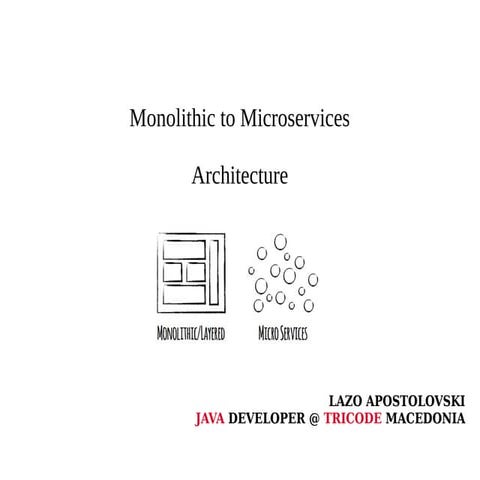 Monolithic to Microservices

Architecture

MONOLITHIC/LAYERED

MICRO SERVICES

LAZO APOSTOLOVSKI
JAVA DEVELOPER @ TRICODE MACEDONIA